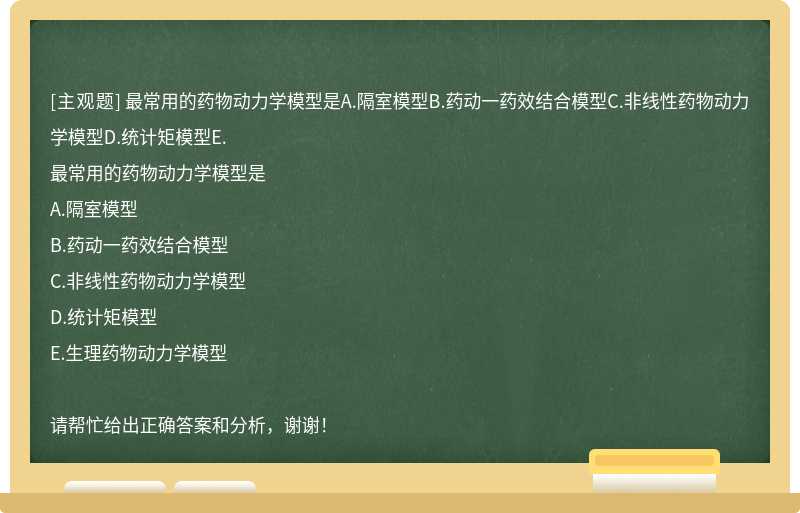 [主观题] 最常用的药物动力学模型是A.隔室模型B.药动一药效结合模型C.非线性药物动力学模型D.统计矩模型E.

最常用的药物动力学模型是

A.隔室模型

B.药动一药效结合模型

C.非线性药物动力学模型

D.统计矩模型

E.生理药物动力学模型

请帮忙给出正确答案和分析，谢谢！